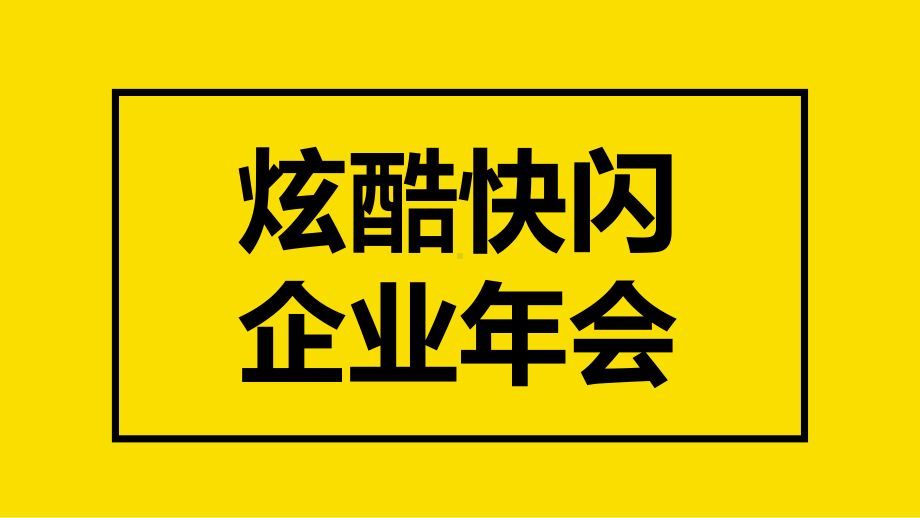 炫酷快闪
企业年会